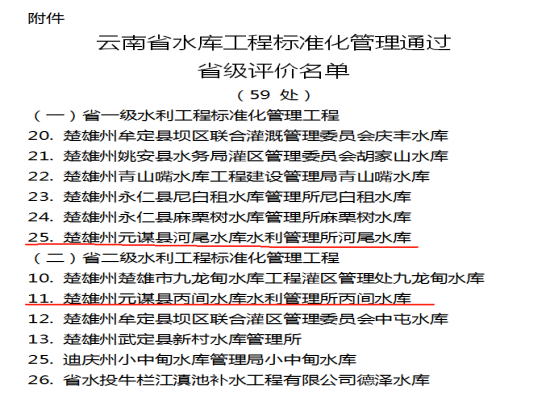 附件

云南省水库工程标准化管理通过省级评价名单

（59 处）

（一）省一级水利工程标准化管理工程

20. 楚雄州牟定县坝区联合灌溉管理委员会庆丰水库

21. 楚雄州姚安县水务局灌区管理委员会胡家山水库

22. 楚雄州青山嘴水库工程建设管理局青山嘴水库

23. 楚雄州永仁县尼白租水库管理所尼白租水库

24. 楚雄州永仁县麻栗树水库管理所麻栗树水库

25. 楚雄州元谋县河尾水库水利管理所河尾水库

（二）省二级水利工程标准化管理工程

10. 楚雄州楚雄市九龙甸水库工程灌区管理处九龙甸水库

11. 楚雄州元谋县丙间水库水利管理所丙间水库

12. 楚雄州牟定县坝区联合灌区管理委员会中屯水库

13. 楚雄州武定县新村水库管理所

25. 迪庆州小中甸水库管理局小中甸水库

26. 省水投牛栏江滇池补水工程有限公司德泽水库